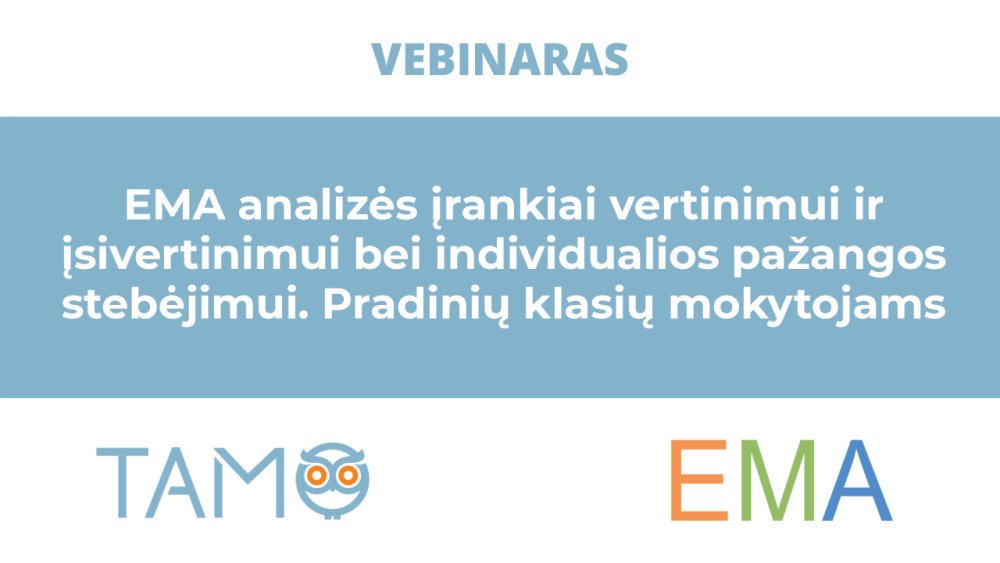 VEBINARAS

EMA analizės įrankiai vertinimui ir įsivertinimui bei individualios pažangos stebėjimui. Pradinių klasių mokytojams

TAMO

EMA